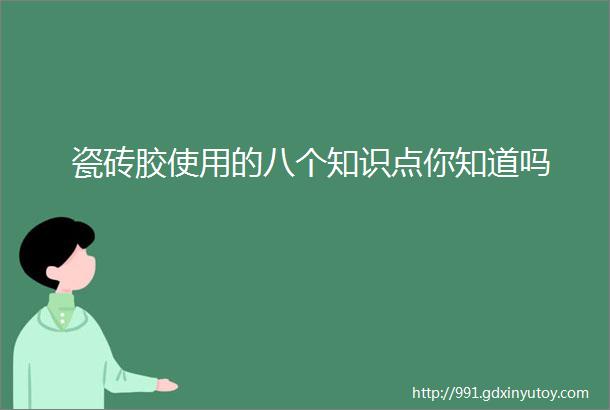 瓷砖胶使用的八个知识点你知道吗

http://991.gdxinyutoy.com